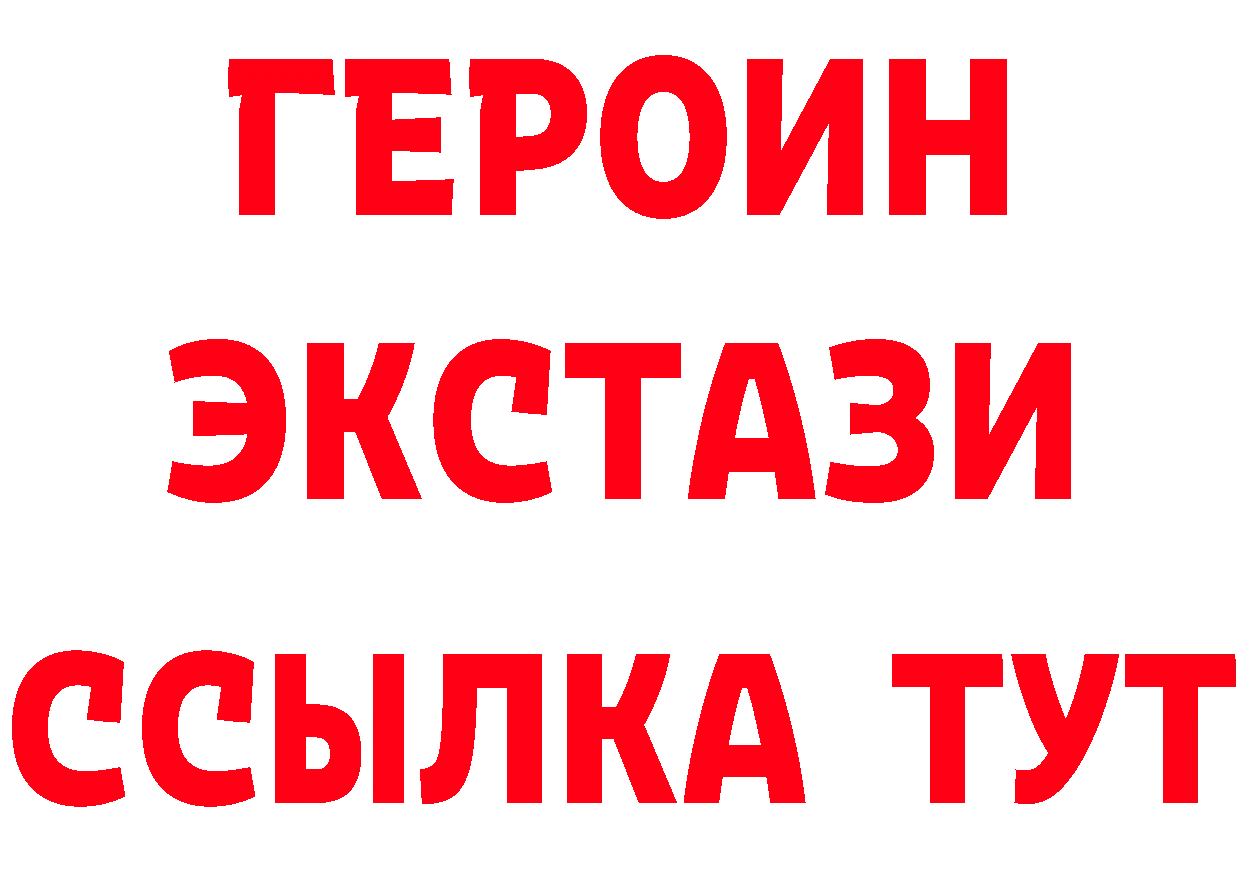 ГЕРОИН ЭКСТАЗИ ССЫЛКА ТУТ